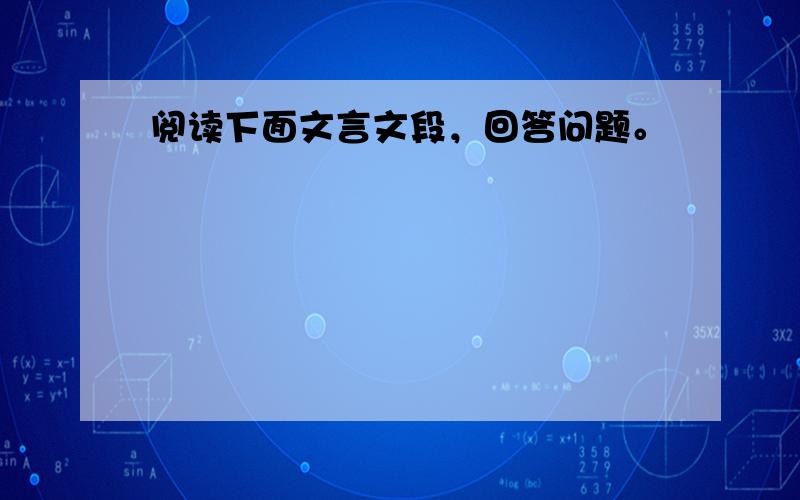 阅读下面文言文段，回答问题。